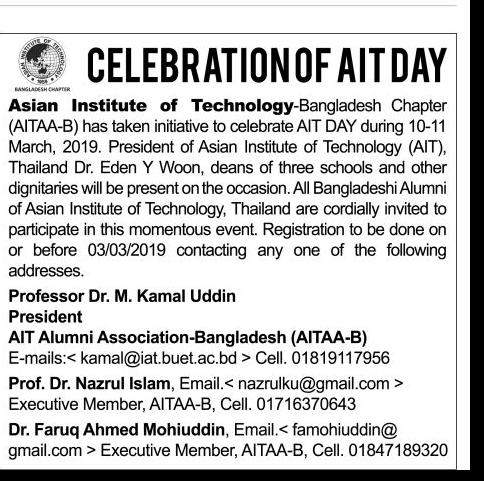 ASIAN INSTITUTE OF TECHNOLOGY
1959
BANGLADESH CHAPTER

CELEBRATION OF AIT DAY

Asian Institute of Technology-Bangladesh Chapter (AITAA-B) has taken initiative to celebrate AIT DAY during 10-11 March, 2019. President of Asian Institute of Technology (AIT), Thailand Dr. Eden Y Woon, deans of three schools and other dignitaries will be present on the occasion. All Bangladeshi Alumni of Asian Institute of Technology, Thailand are cordially invited to participate in this momentous event. Registration to be done on or before 03/03/2019 contacting any one of the following addresses.

Professor Dr. M. Kamal Uddin
President
AIT Alumni Association-Bangladesh (AITAA-B)
E-mails:< kamal@iat.buet.ac.bd > Cell. 01819117956

Prof. Dr. Nazrul Islam, Email.< nazrulku@gmail.com > Executive Member, AITAA-B, Cell. 01716370643

Dr. Faruq Ahmed Mohiuddin, Email.< famohiuddin@gmail.com > Executive Member, AITAA-B, Cell. 01847189320